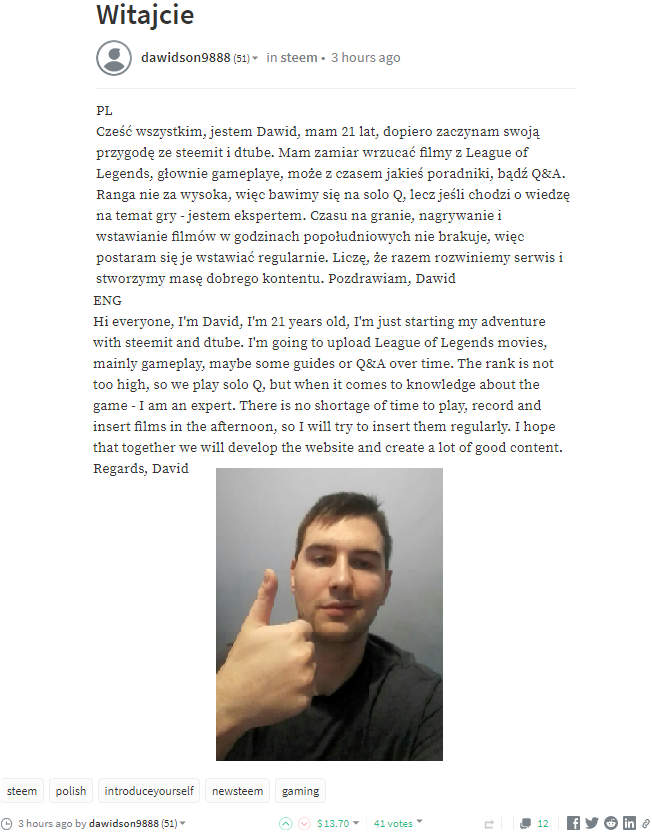 Witajcie

dawidson9888 (51) in steem • 3 hours ago

PL
Cześć wszystkim, jestem Dawid, mam 21 lat, dopiero zaczynam swoją przygodę ze steemit i dtube. Mam zamiar wrzucać filmy z League of Legends, głownie gameplaye, może z czasem jakieś poradniki, bądź Q&A. Ranga nie za wysoka, więc bawimy się na solo Q, lecz jeśli chodzi o wiedzę na temat gry - jestem ekspertem. Czasu na granie, nagrywanie i wstawianie filmów w godzinach popołudniowych nie brakuje, więc postaram się je wstawiać regularnie. Liczę, że razem rozwiniemy serwis i stworzymy masę dobrego kontentu. Pozdrawiam, Dawid
ENG
Hi everyone, I'm David, I'm 21 years old, I'm just starting my adventure with steemit and dtube. I'm going to upload League of Legends movies, mainly gameplay, maybe some guides or Q&A over time. The rank is not too high, so we play solo Q, but when it comes to knowledge about the game - I am an expert. There is no shortage of time to play, record and insert films in the afternoon, so I will try to insert them regularly. I hope that together we will develop the website and create a lot of good content. Regards, David

steem polish introduceyourself newsteem gaming

3 hours ago by dawidson9888 (51) $13.70 41 votes 12